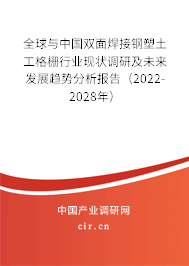 全球与中国双面焊接钢塑土工格栅行业现状调研及未来发展趋势分析报告（2022-2028年）

中国产业调研网

cir.cn